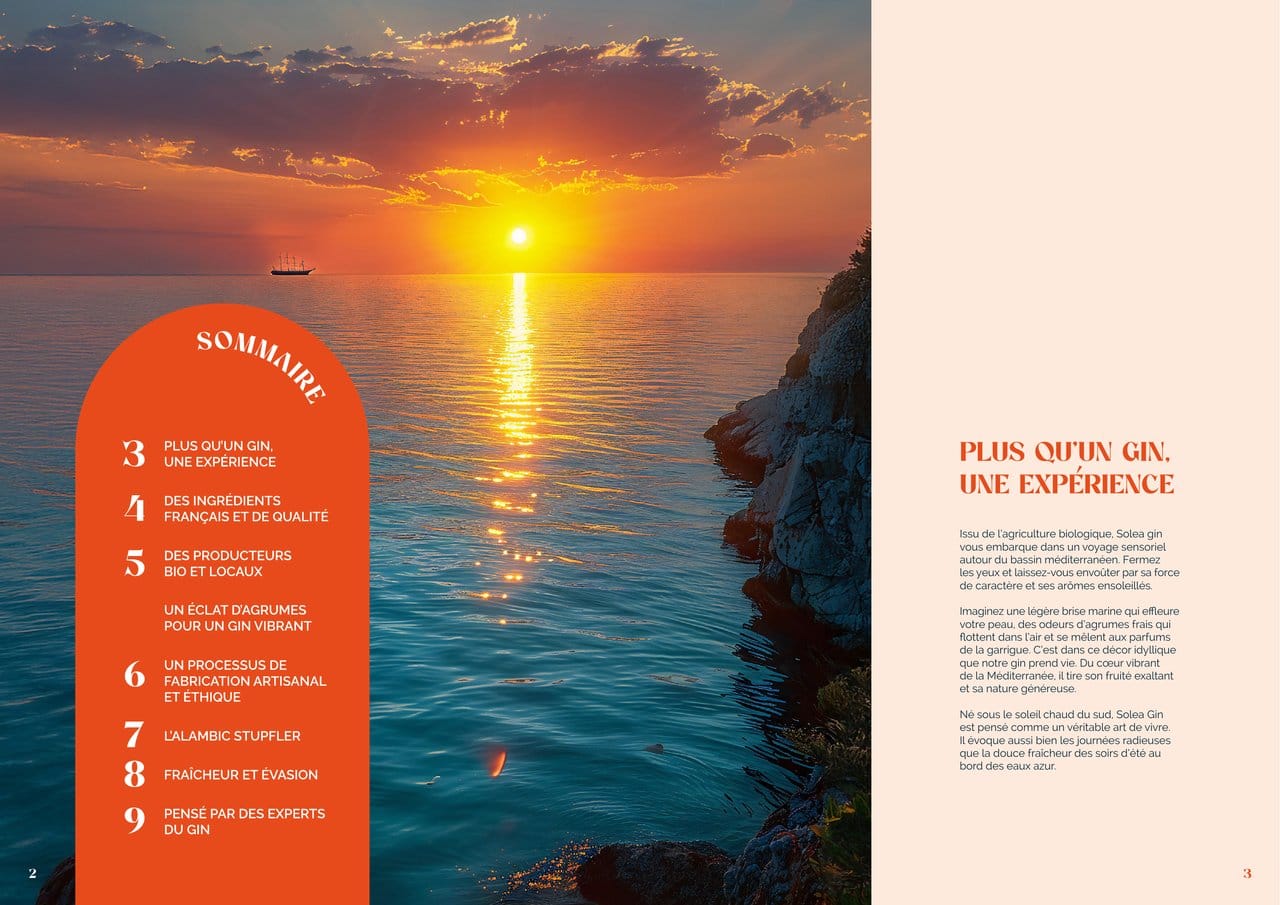 SOMMAIRE

3 PLUS QU'UN GIN, UNE EXPÉRIENCE

4 DES INGRÉDIENTS FRANÇAIS ET DE QUALITÉ

5 DES PRODUCTEURS BIO ET LOCAUX

UN ÉCLAT D'AGRUMES POUR UN GIN VIBRANT

6 UN PROCESSUS DE FABRICATION ARTISANAL ET ÉTHIQUE

7 L'ALAMBIC STUPFLER

8 FRAÎCHEUR ET ÉVASION

9 PENSÉ PAR DES EXPERTS DU GIN

2

PLUS QU'UN GIN, UNE EXPÉRIENCE

Issu de l'agriculture biologique, Solea gin vous embarque dans un voyage sensoriel autour du bassin méditerranéen. Fermez les yeux et laissez-vous envoûter par sa force de caractère et ses arômes ensoleillés.

Imaginez une légère brise marine qui effleure votre peau, des odeurs d'agrumes frais qui flottent dans l'air et se mêlent aux parfums de la garrigue. C'est dans ce décor idyllique que notre gin prend vie. Du cœur vibrant de la Méditerranée, il tire son fruité exaltant et sa nature généreuse.

Né sous le soleil chaud du sud, Solea Gin est pensé comme un véritable art de vivre. Il évoque aussi bien les journées radieuses que la douce fraîcheur des soirs d'été au bord des eaux azur.

3